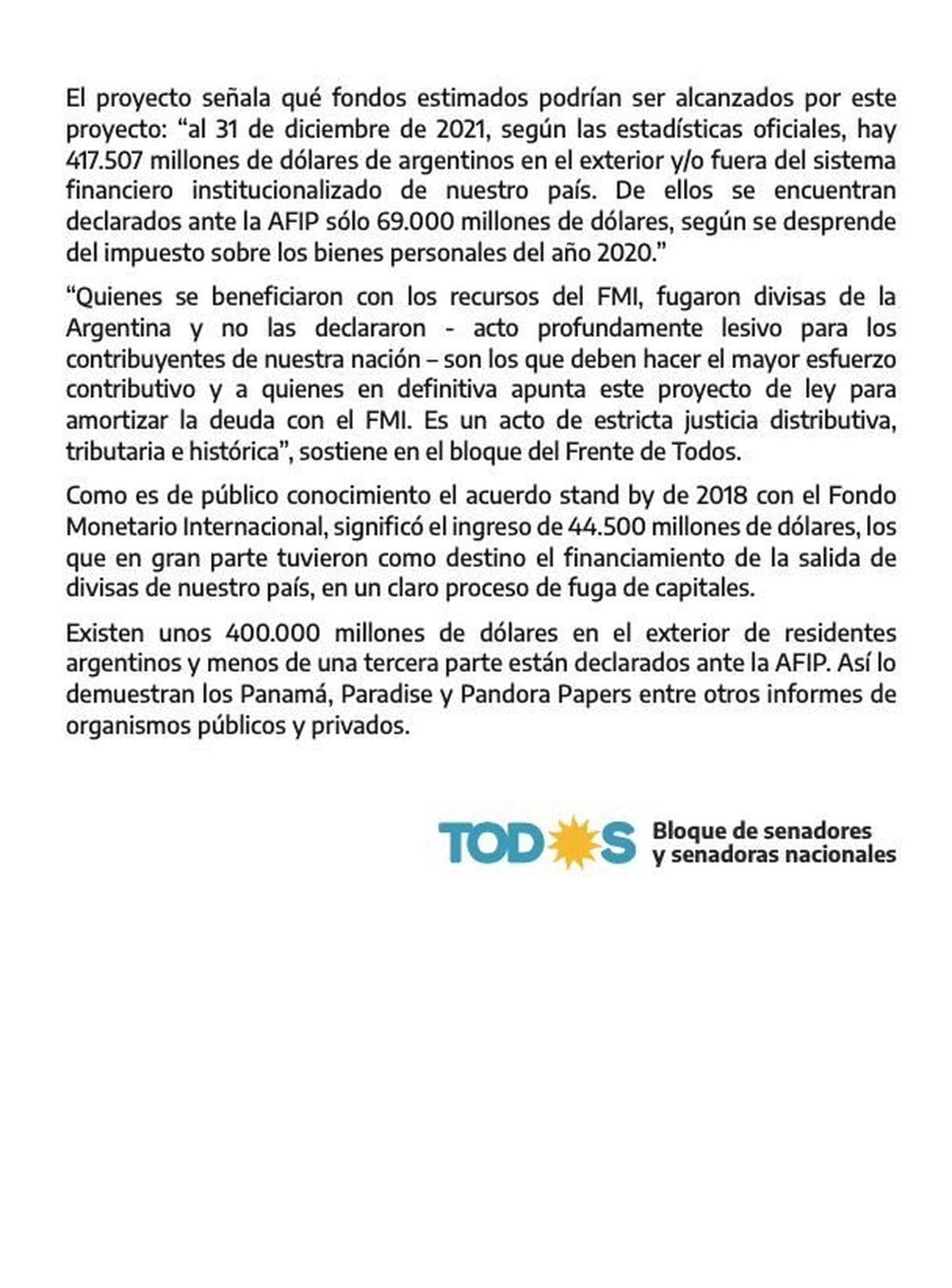 El proyecto señala qué fondos estimados podrían ser alcanzados por este proyecto: “al 31 de diciembre de 2021, según las estadísticas oficiales, hay 417.507 millones de dólares de argentinos en el exterior y/o fuera del sistema financiero institucionalizado de nuestro país. De ellos se encuentran declarados ante la AFIP sólo 69.000 millones de dólares, según se desprende del impuesto sobre los bienes personales del año 2020.”

“Quienes se beneficiaron con los recursos del FMI, fugaron divisas de la Argentina y no las declararon - acto profundamente lesivo para los contribuyentes de nuestra nación – son los que deben hacer el mayor esfuerzo contributivo y a quienes en definitiva apunta este proyecto de ley para amortizar la deuda con el FMI. Es un acto de estricta justicia distributiva, tributaria e histórica”, sostiene en el bloque del Frente de Todos.

Como es de público conocimiento el acuerdo stand by de 2018 con el Fondo Monetario Internacional, significó el ingreso de 44.500 millones de dólares, los que en gran parte tuvieron como destino el financiamiento de la salida de divisas de nuestro país, en un claro proceso de fuga de capitales.

Existen unos 400.000 millones de dólares en el exterior de residentes argentinos y menos de una tercera parte están declarados ante la AFIP. Así lo demuestran los Panamá, Paradise y Pandora Papers entre otros informes de organismos públicos y privados.

TODOS Bloque de senadores y senadoras nacionales